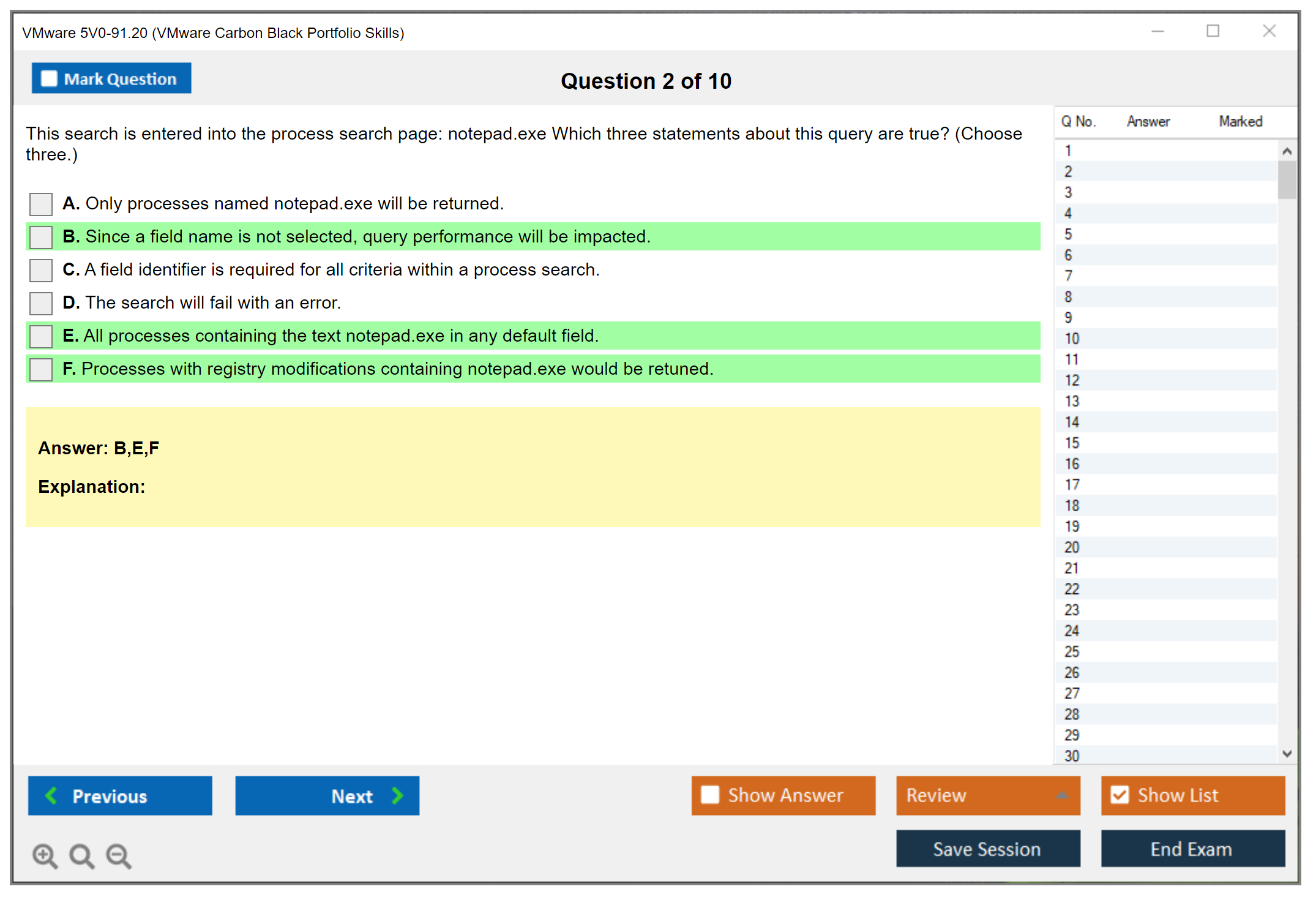 VMware 5V0-91.20 (VMware Carbon Black Portfolio Skills)

Mark Question

Question 2 of 10

This search is entered into the process search page: notepad.exe Which three statements about this query are true? (Choose three.)

A. Only processes named notepad.exe will be returned.

B. Since a field name is not selected, query performance will be impacted.

C. A field identifier is required for all criteria within a process search.

D. The search will fail with an error.

E. All processes containing the text notepad.exe in any default field.

F. Processes with registry modifications containing notepad.exe would be retuned.

Answer: B,E,F

Explanation:

| Q No. | Answer | Marked |
|---|---|---|
| 1 | | |
| 2 | | |
| 3 | | |
| 4 | | |
| 5 | | |
| 6 | | |
| 7 | | |
| 8 | | |
| 9 | | |
| 10 | | |
| 11 | | |
| 12 | | |
| 13 | | |
| 14 | | |
| 15 | | |
| 16 | | |
| 17 | | |
| 18 | | |
| 19 | | |
| 20 | | |
| 21 | | |
| 22 | | |
| 23 | | |
| 24 | | |
| 25 | | |
| 26 | | |
| 27 | | |
| 28 | | |
| 29 | | |
| 30 | | |

Previous

Next

Show Answer

Review

Show List

Save Session

End Exam